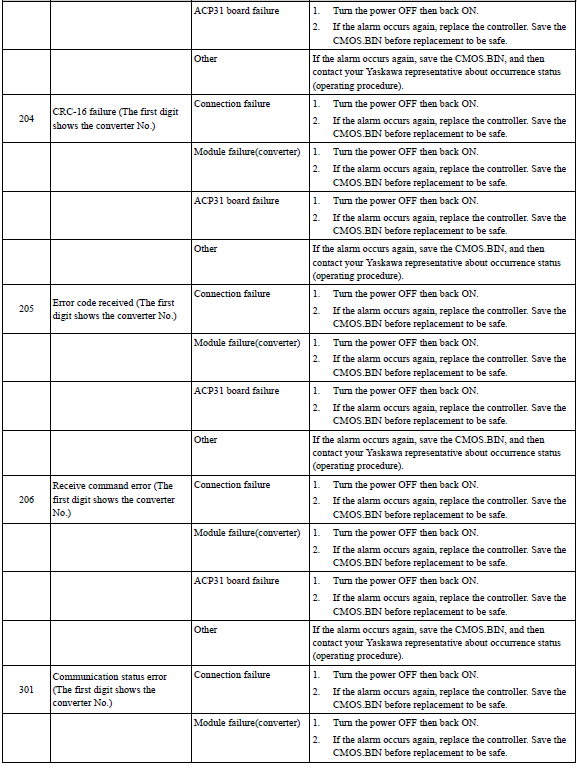 | | | | |
|---|---|---|---|
| | | ACP31 board failure | 1. Turn the power OFF then back ON. 2. If the alarm occurs again, replace the controller. Save the CMOS.BIN before replacement to be safe. |
| | | Other | If the alarm occurs again, save the CMOS.BIN, and then contact your Yaskawa representative about occurrence status (operating procedure). |
| 204 | CRC-16 failure (The first digit shows the converter No.) | Connection failure | 1. Turn the power OFF then back ON. 2. If the alarm occurs again, replace the controller. Save the CMOS.BIN before replacement to be safe. |
| | | Module failure(converter) | 1. Turn the power OFF then back ON. 2. If the alarm occurs again, replace the controller. Save the CMOS.BIN before replacement to be safe. |
| | | ACP31 board failure | 1. Turn the power OFF then back ON. 2. If the alarm occurs again, replace the controller. Save the CMOS.BIN before replacement to be safe. |
| | | Other | If the alarm occurs again, save the CMOS.BIN, and then contact your Yaskawa representative about occurrence status (operating procedure). |
| 205 | Error code received (The first digit shows the converter No.) | Connection failure | 1. Turn the power OFF then back ON. 2. If the alarm occurs again, replace the controller. Save the CMOS.BIN before replacement to be safe. |
| | | Module failure(converter) | 1. Turn the power OFF then back ON. 2. If the alarm occurs again, replace the controller. Save the CMOS.BIN before replacement to be safe. |
| | | ACP31 board failure | 1. Turn the power OFF then back ON. 2. If the alarm occurs again, replace the controller. Save the CMOS.BIN before replacement to be safe. |
| | | Other | If the alarm occurs again, save the CMOS.BIN, and then contact your Yaskawa representative about occurrence status (operating procedure). |
| 206 | Receive command error (The first digit shows the converter No.) | Connection failure | 1. Turn the power OFF then back ON. 2. If the alarm occurs again, replace the controller. Save the CMOS.BIN before replacement to be safe. |
| | | Module failure(converter) | 1. Turn the power OFF then back ON. 2. If the alarm occurs again, replace the controller. Save the CMOS.BIN before replacement to be safe. |
| | | ACP31 board failure | 1. Turn the power OFF then back ON. 2. If the alarm occurs again, replace the controller. Save the CMOS.BIN before replacement to be safe. |
| | | Other | If the alarm occurs again, save the CMOS.BIN, and then contact your Yaskawa representative about occurrence status (operating procedure). |
| 301 | Communication status error (The first digit shows the converter No.) | Connection failure | 1. Turn the power OFF then back ON. 2. If the alarm occurs again, replace the controller. Save the CMOS.BIN before replacement to be safe. |
| | | Module failure(converter) | 1. Turn the power OFF then back ON. 2. If the alarm occurs again, replace the controller. Save the CMOS.BIN before replacement to be safe. |